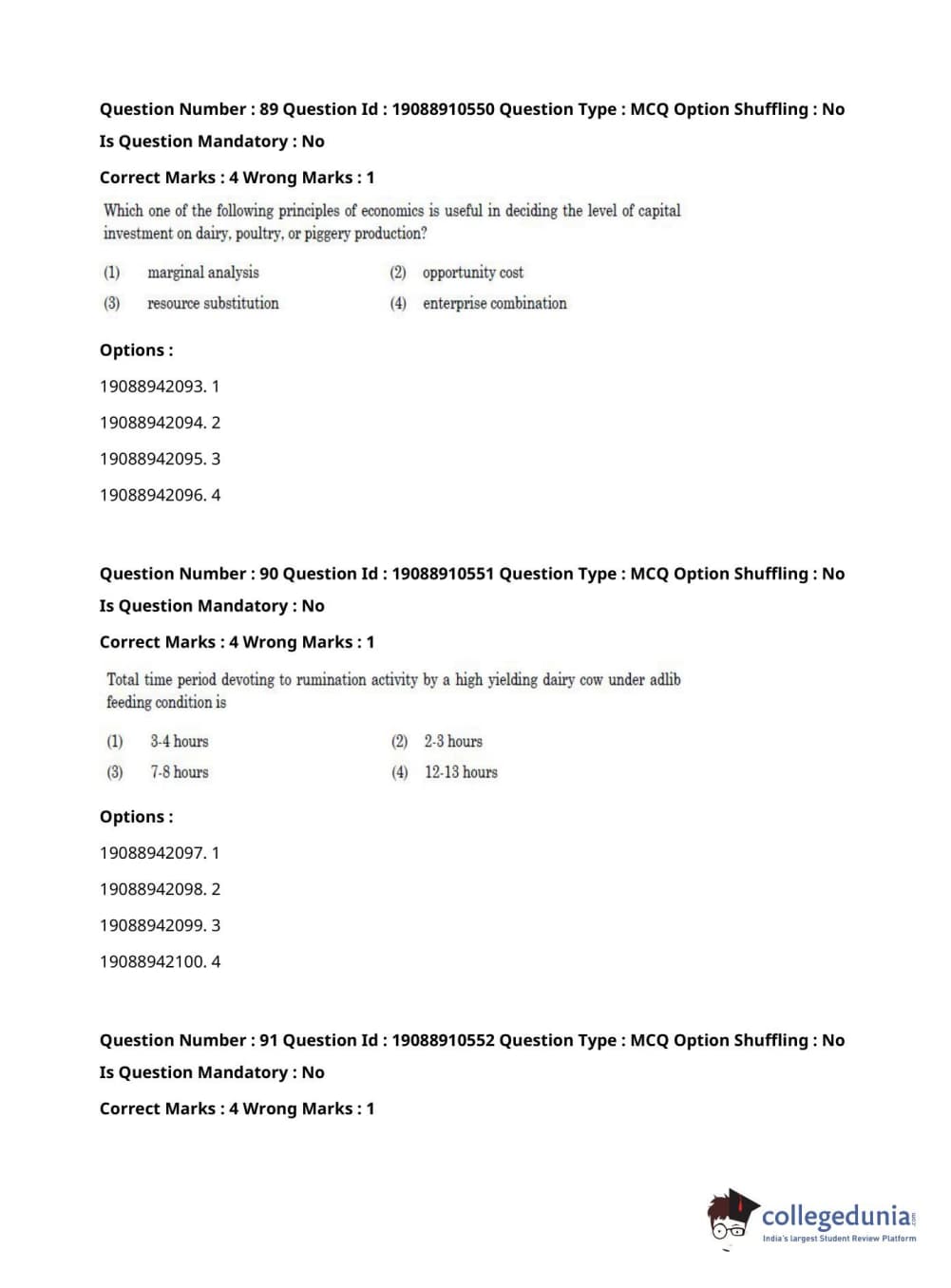 Question Number : 89 Question Id : 19088910550 Question Type : MCQ Option Shuffling : No

Is Question Mandatory : No

Correct Marks : 4 Wrong Marks : 1

Which one of the following principles of economics is useful in deciding the level of capital investment on dairy, poultry, or piggery production?

(1) marginal analysis
(2) opportunity cost
(3) resource substitution
(4) enterprise combination

Options :

19088942093. 1

19088942094. 2

19088942095. 3

19088942096. 4

Question Number : 90 Question Id : 19088910551 Question Type : MCQ Option Shuffling : No

Is Question Mandatory : No

Correct Marks : 4 Wrong Marks : 1

Total time period devoting to rumination activity by a high yielding dairy cow under adlib feeding condition is

(1) 3-4 hours
(2) 2-3 hours
(3) 7-8 hours
(4) 12-13 hours

Options :

19088942097. 1

19088942098. 2

19088942099. 3

19088942100. 4

Question Number : 91 Question Id : 19088910552 Question Type : MCQ Option Shuffling : No

Is Question Mandatory : No

Correct Marks : 4 Wrong Marks : 1

collegedunia.com
India's largest Student Review Platform